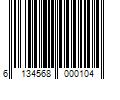 6 134568 000104